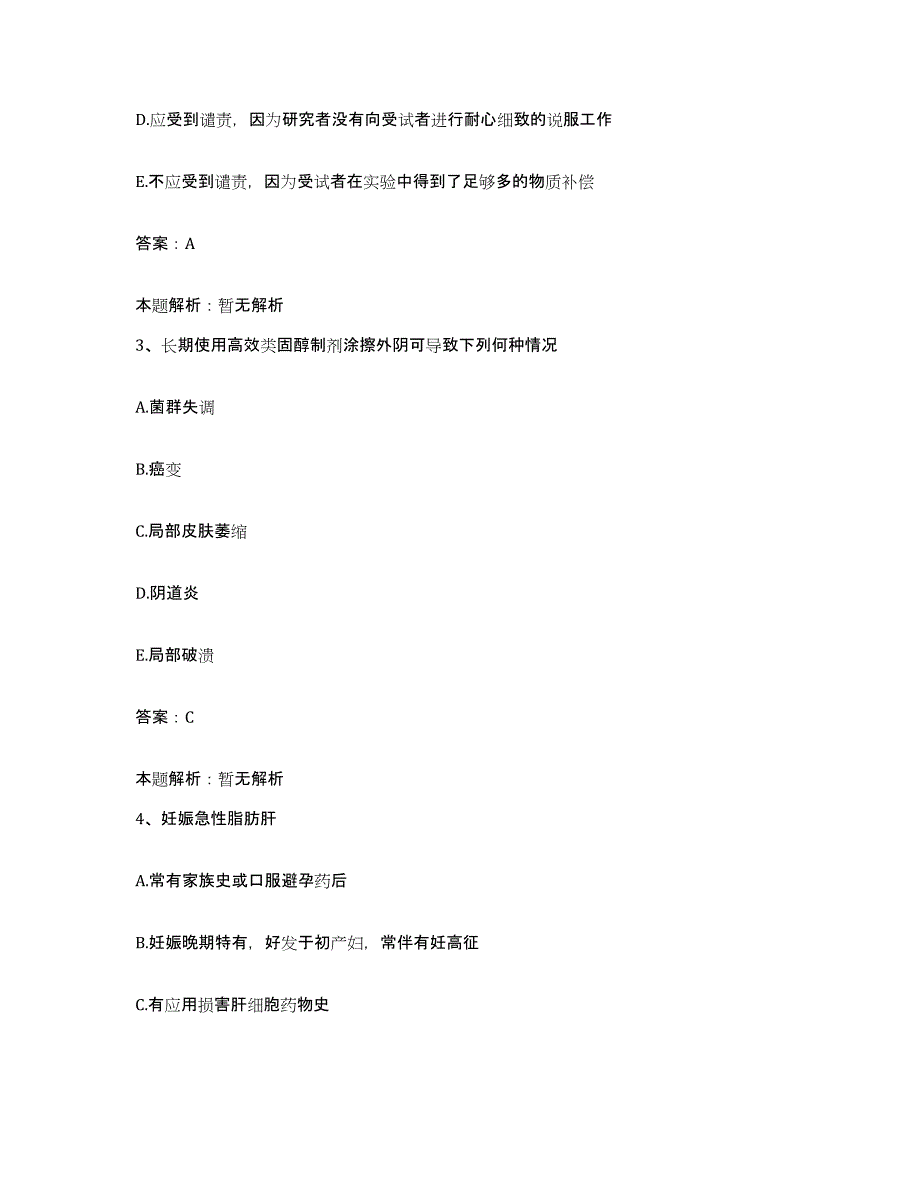 D.应受到谴责，因为研究者没有向受试者进行耐心细致的说服工作

E.不应受到谴责，因为受试者在实验中得到了足够多的物质补偿

答案：A

本题解析：暂无解析

3、长期使用高效类固醇制剂涂擦外阴可导致下列何种情况

A.菌群失调

B.癌变

C.局部皮肤萎缩

D.阴道炎

E.局部破溃

答案：C

本题解析：暂无解析

4、妊娠急性脂肪肝

A.常有家族史或口服避孕药后

B.妊娠晚期特有，好发于初产妇，常伴有妊高征

C.有应用损害肝细胞药物史